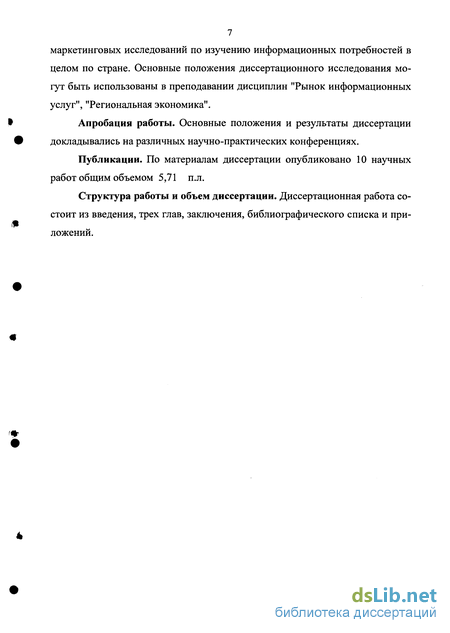 7

маркетинговых исследований по изучению информационных потребностей в целом по стране. Основные положения диссертационного исследования могут быть использованы в преподавании дисциплин "Рынок информационных услуг", "Региональная экономика".

Апробация работы. Основные положения и результаты диссертации докладывались на различных научно-практических конференциях.

Публикации. По материалам диссертации опубликовано 10 научных работ общим объемом 5,71 п.л.

Структура работы и объем диссертации. Диссертационная работа состоит из введения, трех глав, заключения, библиографического списка и приложений.

dsLib.net
библиотека диссертаций